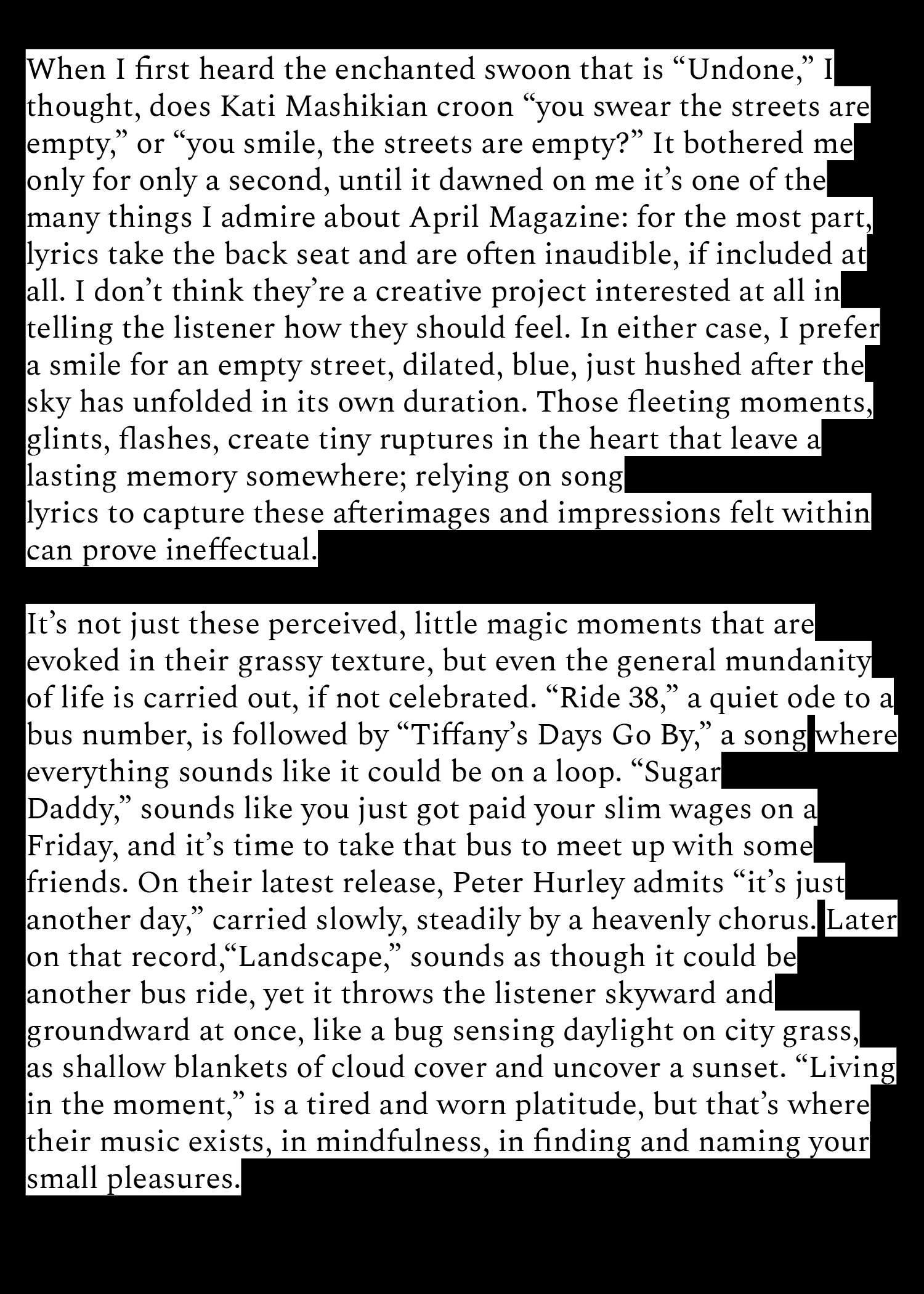 When I first heard the enchanted swoon that is “Undone,” I thought, does Kati Mashikian croon “you swear the streets are empty,” or “you smile, the streets are empty?” It bothered me only for only a second, until it dawned on me it’s one of the many things I admire about April Magazine: for the most part, lyrics take the back seat and are often inaudible, if included at all. I don’t think they’re a creative project interested at all in telling the listener how they should feel. In either case, I prefer a smile for an empty street, dilated, blue, just hushed after the sky has unfolded in its own duration. Those fleeting moments, glints, flashes, create tiny ruptures in the heart that leave a lasting memory somewhere; relying on song lyrics to capture these afterimages and impressions felt within can prove ineffectual.

It’s not just these perceived, little magic moments that are evoked in their grassy texture, but even the general mundanity of life is carried out, if not celebrated. “Ride 38,” a quiet ode to a bus number, is followed by “Tiffany’s Days Go By,” a song where everything sounds like it could be on a loop. “Sugar Daddy,” sounds like you just got paid your slim wages on a Friday, and it’s time to take that bus to meet up with some friends. On their latest release, Peter Hurley admits “it’s just another day,” carried slowly, steadily by a heavenly chorus. Later on that record,“Landscape,” sounds as though it could be another bus ride, yet it throws the listener skyward and groundward at once, like a bug sensing daylight on city grass, as shallow blankets of cloud cover and uncover a sunset. “Living in the moment,” is a tired and worn platitude, but that’s where their music exists, in mindfulness, in finding and naming your small pleasures.